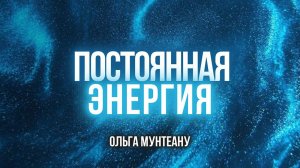 ПОСТОЯННАЯ ЭНЕРГИЯ

ОЛЬГА МУНТЕАНУ